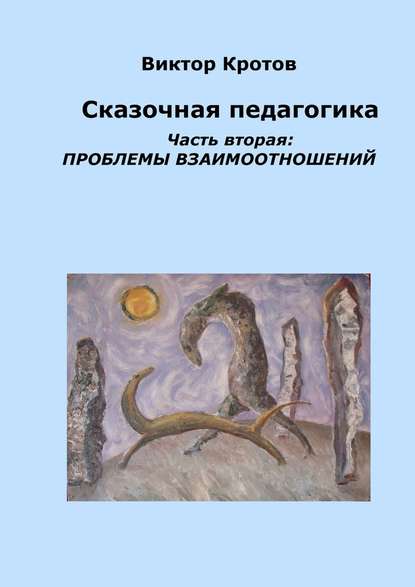 Виктор Кротов

Сказочная педагогика

Часть вторая:
ПРОБЛЕМЫ ВЗАИМООТНОШЕНИЙ